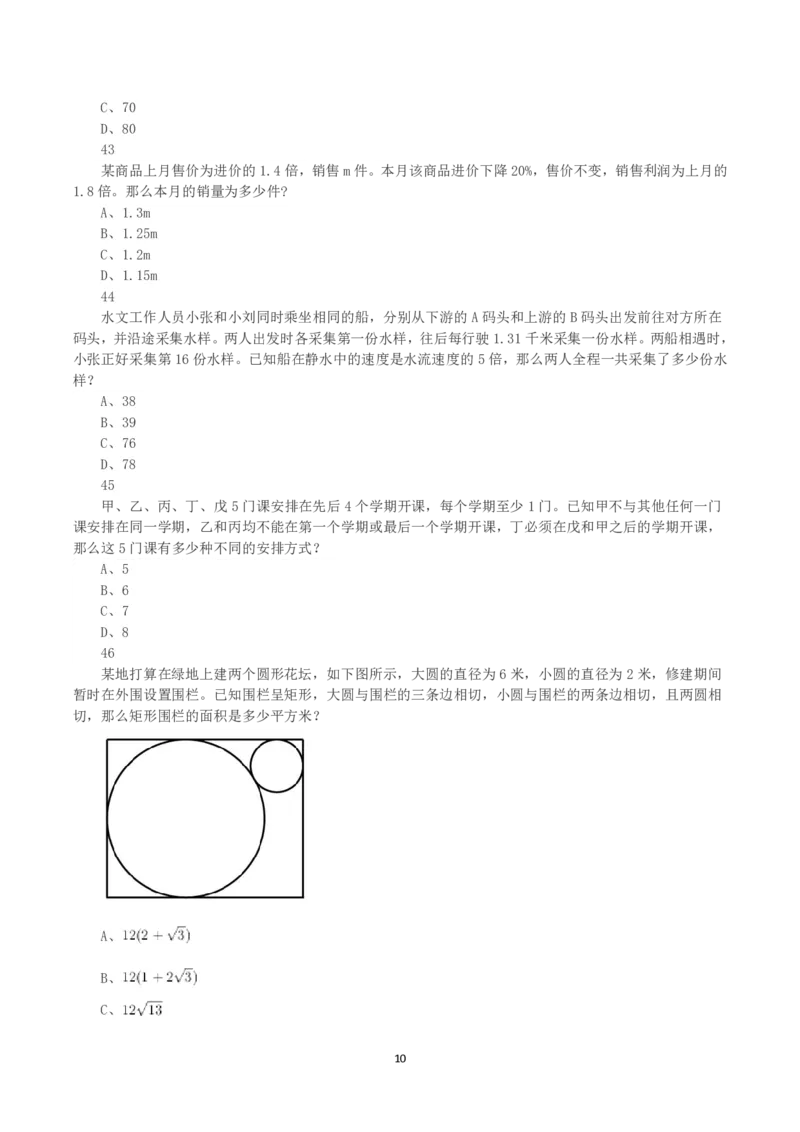 C、70
D、80
43
某商品上月售价为进价的 1.4 倍，销售 m 件。本月该商品进价下降 20%，售价不变，销售利润为上月的 1.8 倍。那么本月的销量为多少件？
A、1.3m
B、1.25m
C、1.2m
D、1.15m
44
水文工作人员小张和小刘同时乘坐相同的船，分别从下游的 A 码头和上游的 B 码头出发前往对方所在码头，并沿途采集水样。两人出发时各采集第一份水样，往后每行驶 1.31 千米采集一份水样。两船相遇时，小张正好采集第 16 份水样。已知船在静水中的速度是水流速度的 5 倍，那么两人全程一共采集了多少份水样？
A、38
B、39
C、76
D、78
45
甲、乙、丙、丁、戊 5 门课安排在先后 4 个学期开课，每个学期至少 1 门。已知甲不与其他任何一门课安排在同一学期，乙和丙均不能在第一个学期或最后一个学期开课，丁必须在戊和甲之后的学期开课，那么这 5 门课有多少种不同的安排方式？
A、5
B、6
C、7
D、8
46
某地打算在绿地上建两个圆形花坛，如下图所示，大圆的直径为 6 米，小圆的直径为 2 米，修建期间暂时在外围设置围栏。已知围栏呈矩形，大圆与围栏的三条边相切，小圆与围栏的两条边相切，且两圆相切，那么矩形围栏的面积是多少平方米？
A、$12(2+\sqrt{3})$
B、$12(1+2\sqrt{3})$
C、$12\sqrt{13}$
10